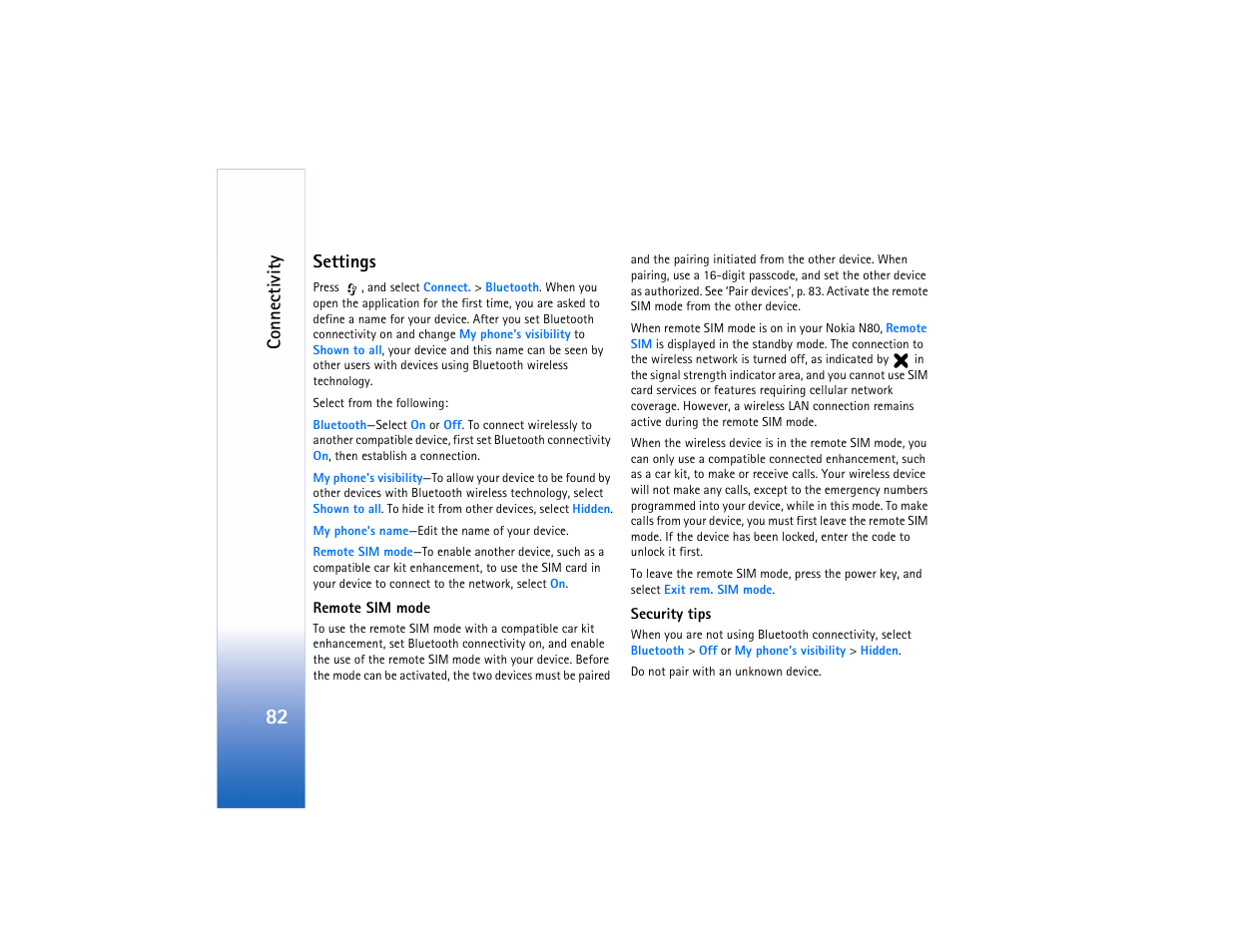 Connectivity

82

Settings

Press , and select Connect. > Bluetooth. When you open the application for the first time, you are asked to define a name for your device. After you set Bluetooth connectivity on and change My phone's visibility to Shown to all, your device and this name can be seen by other users with devices using Bluetooth wireless technology.

Select from the following:

Bluetooth—Select On or Off. To connect wirelessly to another compatible device, first set Bluetooth connectivity On, then establish a connection.

My phone's visibility—To allow your device to be found by other devices with Bluetooth wireless technology, select Shown to all. To hide it from other devices, select Hidden.

My phone's name—Edit the name of your device.

Remote SIM mode—To enable another device, such as a compatible car kit enhancement, to use the SIM card in your device to connect to the network, select On.

Remote SIM mode

To use the remote SIM mode with a compatible car kit enhancement, set Bluetooth connectivity on, and enable the use of the remote SIM mode with your device. Before the mode can be activated, the two devices must be paired and the pairing initiated from the other device. When pairing, use a 16-digit passcode, and set the other device as authorized. See 'Pair devices', p. 83. Activate the remote SIM mode from the other device.

When remote SIM mode is on in your Nokia N80, Remote SIM is displayed in the standby mode. The connection to the wireless network is turned off, as indicated by in the signal strength indicator area, and you cannot use SIM card services or features requiring cellular network coverage. However, a wireless LAN connection remains active during the remote SIM mode.

When the wireless device is in the remote SIM mode, you can only use a compatible connected enhancement, such as a car kit, to make or receive calls. Your wireless device will not make any calls, except to the emergency numbers programmed into your device, while in this mode. To make calls from your device, you must first leave the remote SIM mode. If the device has been locked, enter the code to unlock it first.

To leave the remote SIM mode, press the power key, and select Exit rem. SIM mode.

Security tips

When you are not using Bluetooth connectivity, select Bluetooth > Off or My phone's visibility > Hidden.

Do not pair with an unknown device.